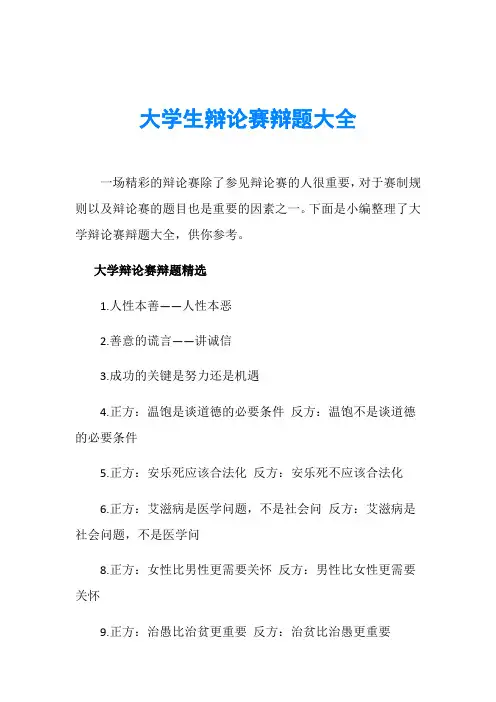 大学生辩论赛辩题大全

一场精彩的辩论赛除了参见辩论赛的人很重要，对于赛制规则以及辩论赛的题目也是重要的因素之一。下面是小编整理了大学辩论赛辩题大全，供你参考。

大学辩论赛辩题精选

1.人性本善——人性本恶

2.善意的谎言——讲诚信

3.成功的关键是努力还是机遇

4.正方：温饱是谈道德的必要条件 反方：温饱不是谈道德的必要条件

5.正方：安乐死应该合法化 反方：安乐死不应该合法化

6.正方：艾滋病是医学问题，不是社会问 反方：艾滋病是社会问题，不是医学问

8.正方：女性比男性更需要关怀 反方：男性比女性更需要关怀

9.正方：治愚比治贫更重要 反方：治贫比治愚更重要